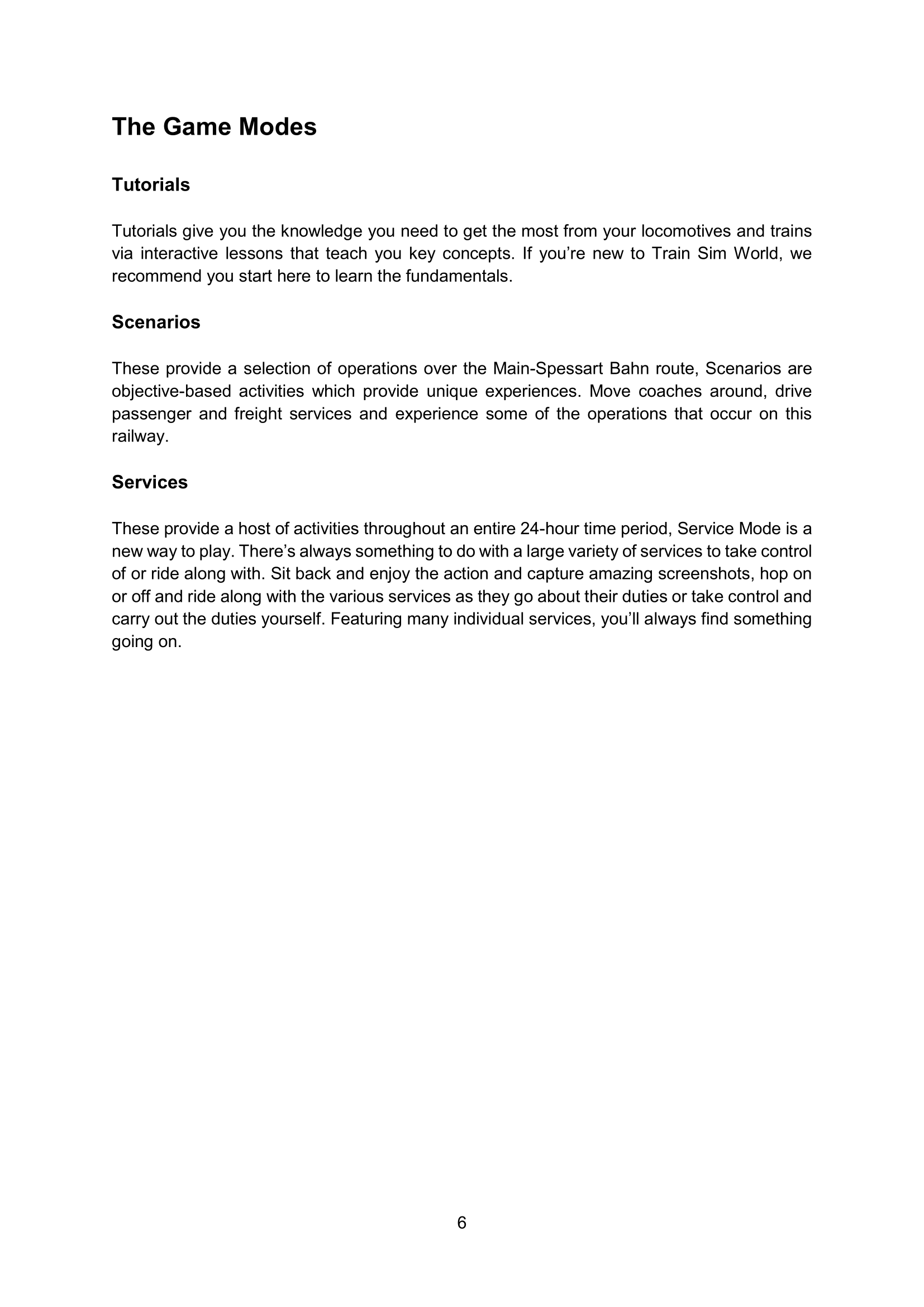 The Game Modes

Tutorials

Tutorials give you the knowledge you need to get the most from your locomotives and trains via interactive lessons that teach you key concepts. If you’re new to Train Sim World, we recommend you start here to learn the fundamentals.

Scenarios

These provide a selection of operations over the Main-Spessart Bahn route, Scenarios are objective-based activities which provide unique experiences. Move coaches around, drive passenger and freight services and experience some of the operations that occur on this railway.

Services

These provide a host of activities throughout an entire 24-hour time period, Service Mode is a new way to play. There’s always something to do with a large variety of services to take control of or ride along with. Sit back and enjoy the action and capture amazing screenshots, hop on or off and ride along with the various services as they go about their duties or take control and carry out the duties yourself. Featuring many individual services, you’ll always find something going on.

6